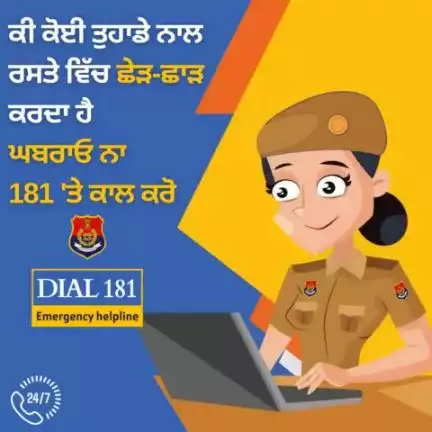 ਕੀ ਕੋਈ ਤੁਹਾਡੇ ਨਾਲ ਰਸਤੇ ਵਿੱਚ ਛੇੜ-ਛਾੜ ਕਰਦਾ ਹੈ

ਘਬਰਾਓ ਨਾ

181 'ਤੇ ਕਾਲ ਕਰੋ

DIAL 181

Emergency helpline

24/7